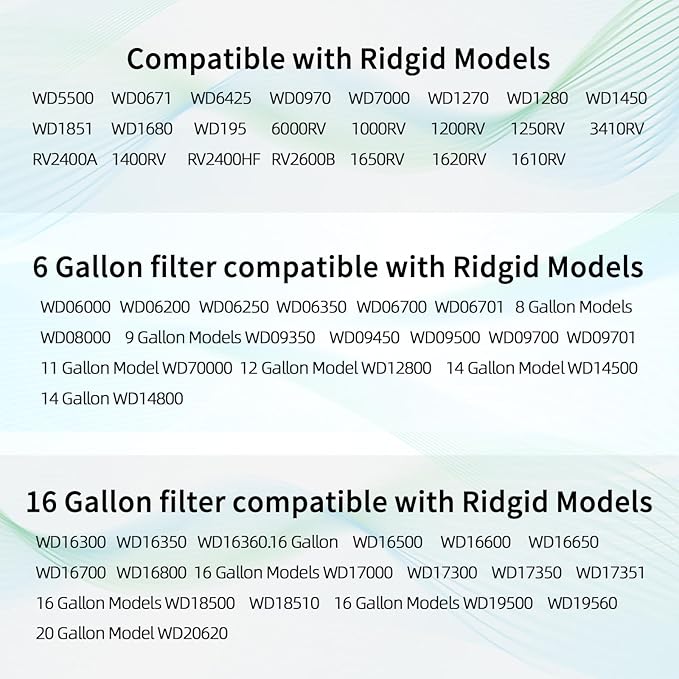 Compatible with Ridgid Models

WD5500 WD0671 WD6425 WD0970 WD7000 WD1270 WD1280 WD1450 WD1851 WD1680 WD195 6000RV 1000RV 1200RV 1250RV 3410RV RV2400A 1400RV RV2400HF RV2600B 1650RV 1620RV 1610RV

6 Gallon filter compatible with Ridgid Models

WD06000 WD06200 WD06250 WD06350 WD06700 WD06701 8 Gallon Models WD08000 9 Gallon Models WD09350 WD09450 WD09500 WD09700 WD09701 11 Gallon Model WD70000 12 Gallon Model WD12800 14 Gallon Model WD14500 14 Gallon WD14800

16 Gallon filter compatible with Ridgid Models

WD16300 WD16350 WD16360.16 Gallon WD16500 WD16600 WD16650 WD16700 WD16800 16 Gallon Models WD17000 WD17300 WD17350 WD17351 16 Gallon Models WD18500 WD18510 16 Gallon Models WD19500 WD19560 20 Gallon Model WD20620